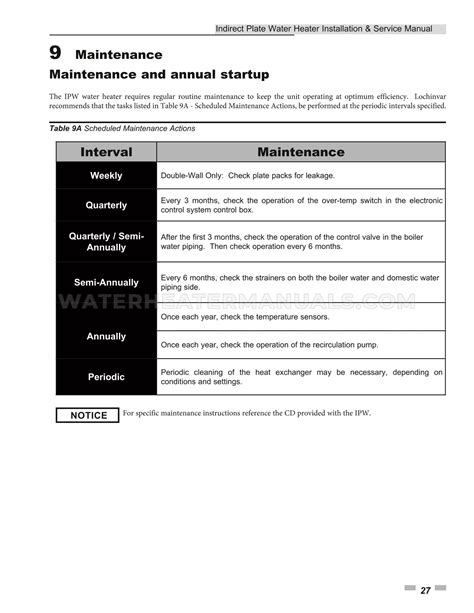 Indirect Plate Water Heater Installation & Service Manual

9 Maintenance

Maintenance and annual startup

The IPW water heater requires regular routine maintenance to keep the unit operating at optimum efficiency. Lochinvar recommends that the tasks listed in Table 9A - Scheduled Maintenance Actions, be performed at the periodic intervals specified.

Table 9A Scheduled Maintenance Actions

| Interval | Maintenance |
|---|---|
| Weekly | Double-Wall Only: Check plate packs for leakage. |
| Quarterly | Every 3 months, check the operation of the over-temp switch in the electronic control system control box. |
| Quarterly / Semi-Annually | After the first 3 months, check the operation of the control valve in the boiler water piping. Then check operation every 6 months. |
| Semi-Annually | Every 6 months, check the strainers on both the boiler water and domestic water piping side. |
| Annually | Once each year, check the temperature sensors. |
| | Once each year, check the operation of the recirculation pump. |
| Periodic | Periodic cleaning of the heat exchanger may be necessary, depending on conditions and settings. |

NOTICE For specific maintenance instructions reference the CD provided with the IPW.

27

WATERHEATERMANUALS.COM